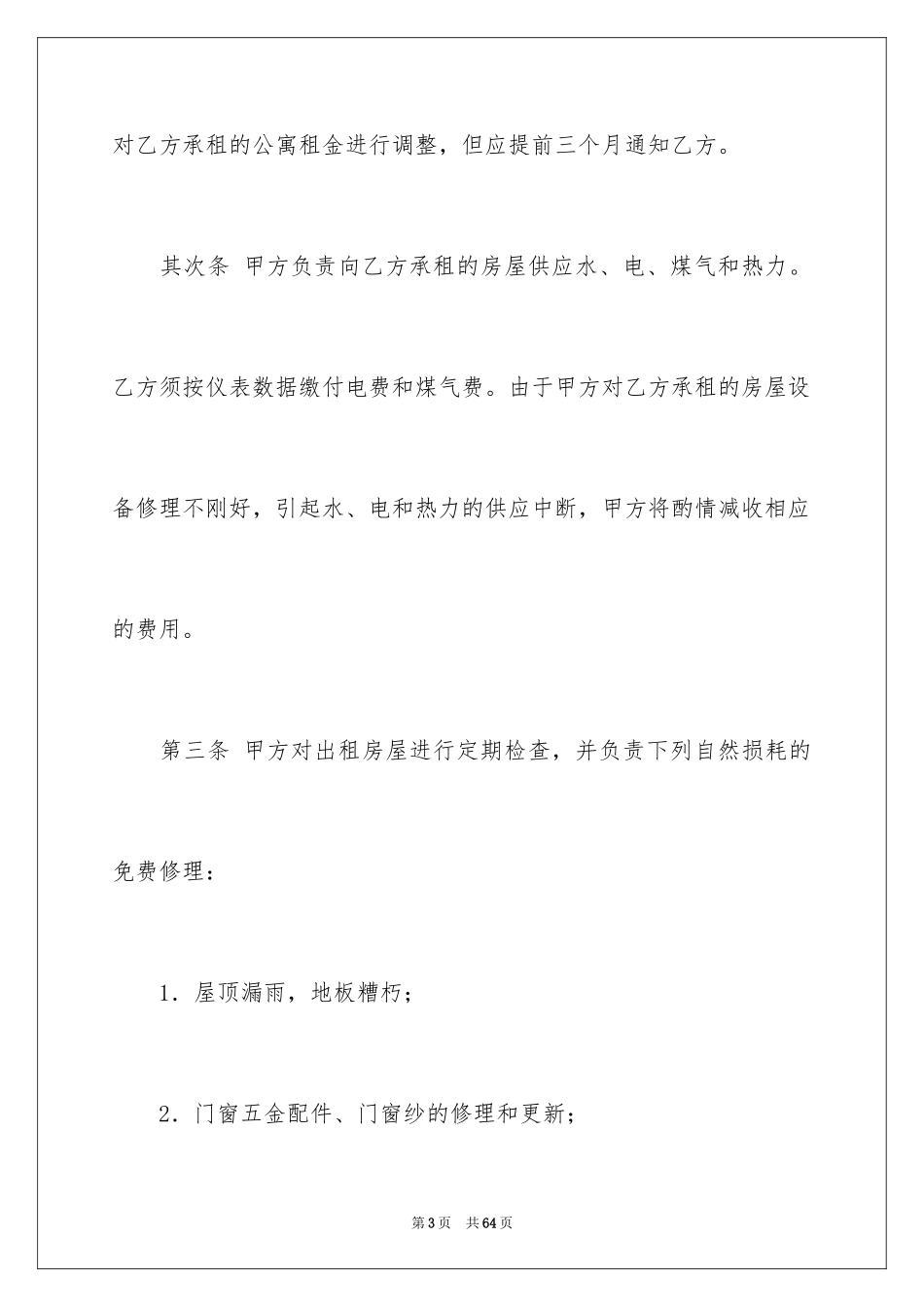 对乙方承租的公寓租金进行调整，但应提前三个月通知乙方。

其次条 甲方负责向乙方承租的房屋供应水、电、煤气和热力。乙方须按仪表数据缴付电费和煤气费。由于甲方对乙方承租的房屋设备修理不刚好，引起水、电和热力的供应中断，甲方将酌情减收相应的费用。

第三条 甲方对出租房屋进行定期检查，并负责下列自然损耗的免费修理：

1．屋顶漏雨，地板糟朽；

2．门窗五金配件、门窗纱的修理和更新；

第3页 共64页